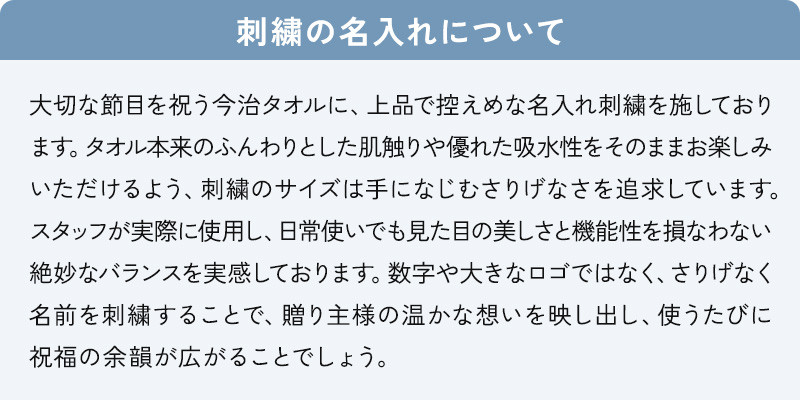 刺繍の名入れについて

大切な節目を祝う今治タオルに、上品で控えめな名入れ刺繍を施しております。タオル本来のふんわりとした肌触りや優れた吸水性をそのままお楽しみいただけるよう、刺繍のサイズは手になじむさりげなさを追求しています。スタッフが実際に使用し、日常使いでも見た目の美しさと機能性を損なわない絶妙なバランスを実感しております。数字や大きなロゴではなく、さりげなく名前を刺繍することで、贈り主様の温かな想いを映し出し、使うたびに祝福の余韻が広がることでしょう。